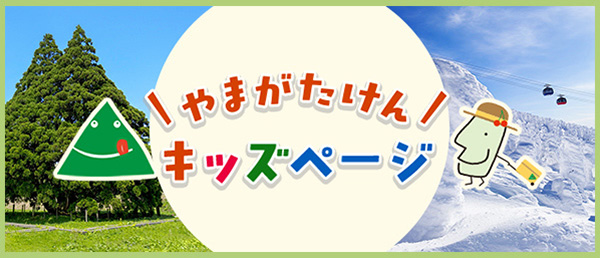 やまがたけん
キッズページ